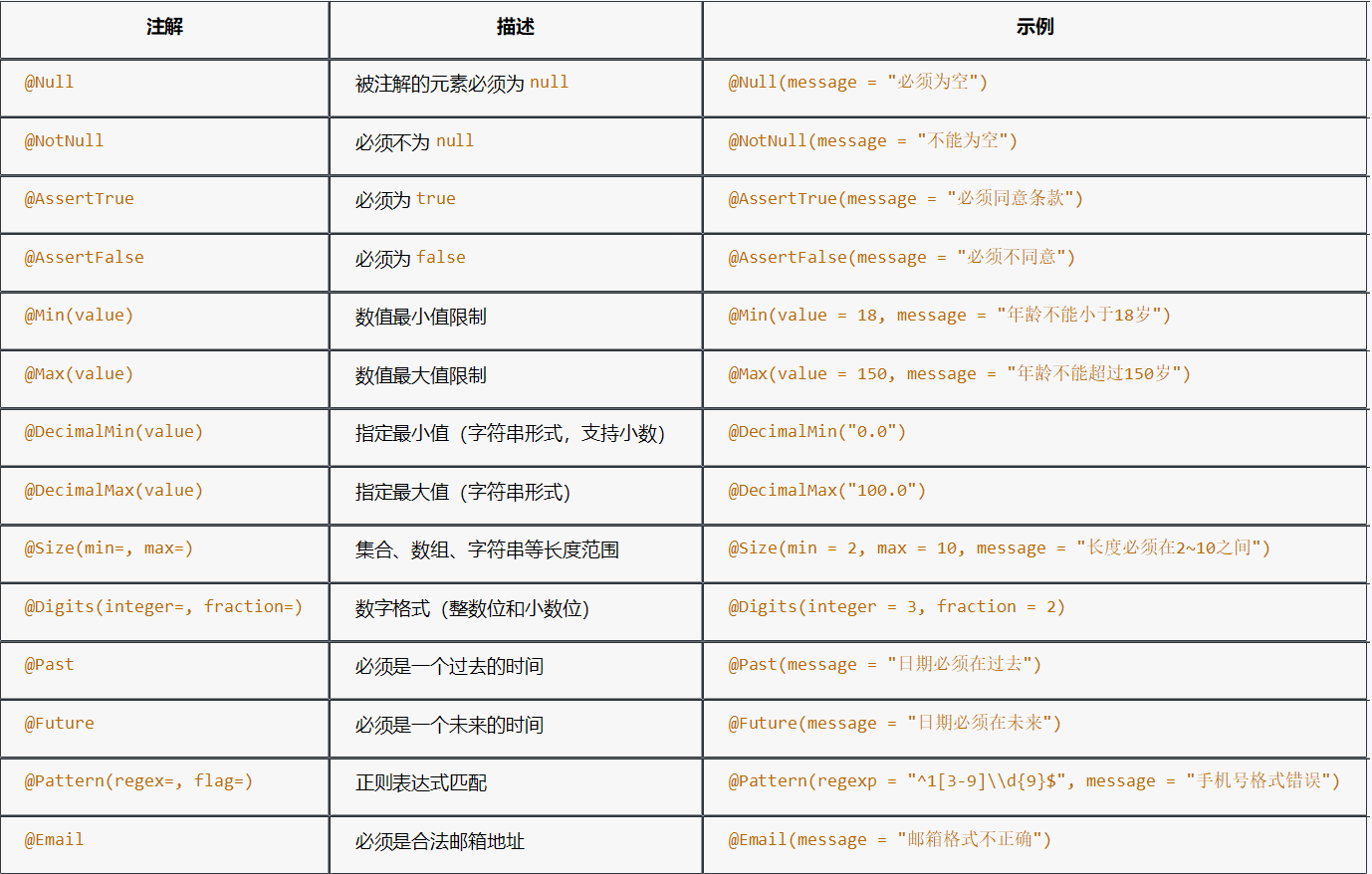 | 注解 | 描述 | 示例 |
|---|---|---|
| @Null | 被注解的元素必须为 null | @Null(message = "必须为空") |
| @NotNull | 必须不为 null | @NotNull(message = "不能为空") |
| @AssertTrue | 必须为 true | @AssertTrue(message = "必须同意条款") |
| @AssertFalse | 必须为 false | @AssertFalse(message = "必须不同意") |
| @Min(value) | 数值最小值限制 | @Min(value = 18, message = "年龄不能小于18岁") |
| @Max(value) | 数值最大值限制 | @Max(value = 150, message = "年龄不能超过150岁") |
| @DecimalMin(value) | 指定最小值（字符串形式，支持小数） | @DecimalMin("0.0") |
| @DecimalMax(value) | 指定最大值（字符串形式） | @DecimalMax("100.0") |
| @Size(min=, max=) | 集合、数组、字符串等长度范围 | @Size(min = 2, max = 10, message = "长度必须在2~10之间") |
| @Digits(integer=, fraction=) | 数字格式（整数位和小数位） | @Digits(integer = 3, fraction = 2) |
| @Past | 必须是一个过去的时间 | @Past(message = "日期必须在过去") |
| @Future | 必须是一个未来的时间 | @Future(message = "日期必须在未来") |
| @Pattern(regex=, flag=) | 正则表达式匹配 | @Pattern(regexp = "^1[3-9]\\d{9}$", message = "手机号格式错误") |
| @Email | 必须是合法邮箱地址 | @Email(message = "邮箱格式不正确") |